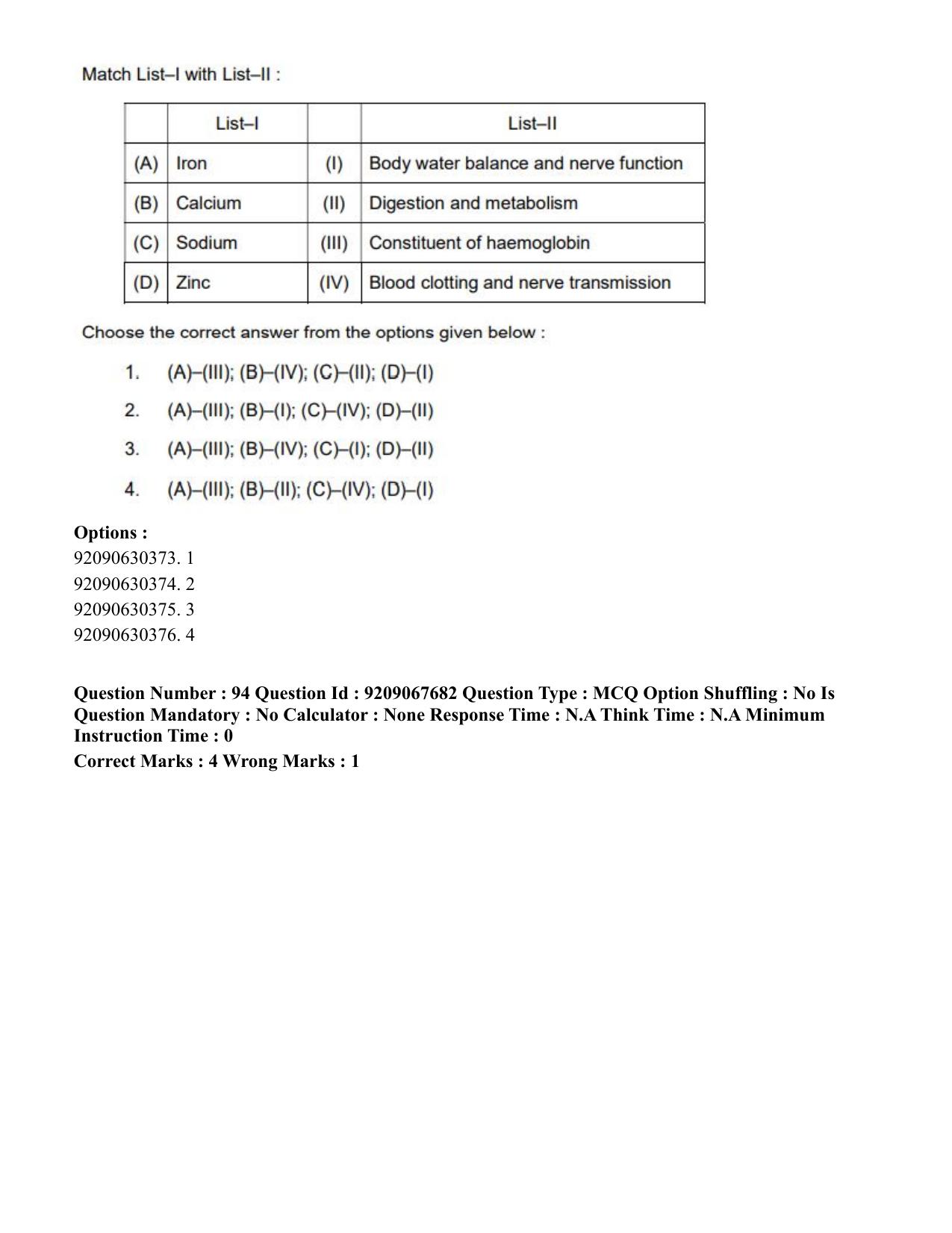 Match List–I with List–II :

| | List–I | | List–II |
|---|---|---|---|
| (A) | Iron | (I) | Body water balance and nerve function |
| (B) | Calcium | (II) | Digestion and metabolism |
| (C) | Sodium | (III) | Constituent of haemoglobin |
| (D) | Zinc | (IV) | Blood clotting and nerve transmission |

Choose the correct answer from the options given below :

1. (A)–(III); (B)–(IV); (C)–(II); (D)–(I)
2. (A)–(III); (B)–(I); (C)–(IV); (D)–(II)
3. (A)–(III); (B)–(IV); (C)–(I); (D)–(II)
4. (A)–(III); (B)–(II); (C)–(IV); (D)–(I)

Options :
92090630373. 1
92090630374. 2
92090630375. 3
92090630376. 4

Question Number : 94 Question Id : 9209067682 Question Type : MCQ Option Shuffling : No Is Question Mandatory : No Calculator : None Response Time : N.A Think Time : N.A Minimum Instruction Time : 0

Correct Marks : 4 Wrong Marks : 1